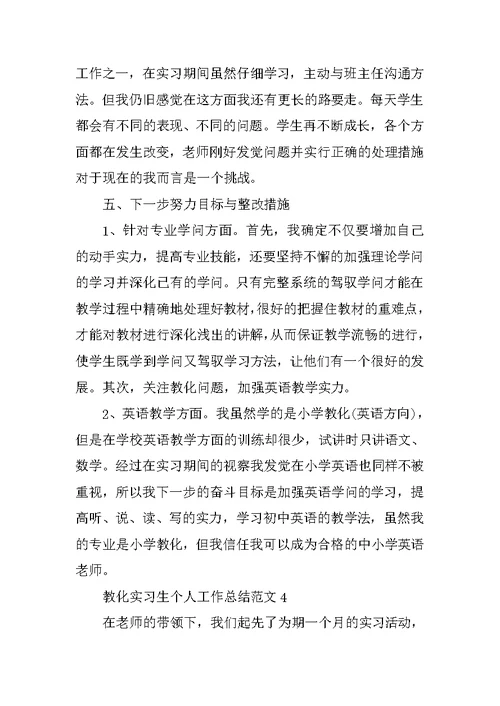 工作之一，在实习期间虽然仔细学习，主动与班主任沟通方法。但我仍旧感觉在这方面我还有更长的路要走。每天学生都会有不同的表现、不同的问题。学生再不断成长，各个方面都在发生改变，老师刚好发觉问题并实行正确的处理措施对于现在的我而言是一个挑战。

五、下一步努力目标与整改措施

1、针对专业学问方面。首先，我确定不仅要增加自己的动手实力，提高专业技能，还要坚持不懈的加强理论学问的学习并深化已有的学问。只有完整系统的驾驭学问才能在教学过程中精确地处理好教材，很好的把握住教材的重难点，才能对教材进行深化浅出的讲解，从而保证教学流畅的进行，使学生既学到学问又驾驭学习方法，让他们有一个很好的发展。其次，关注教化问题，加强英语教学实力。

2、英语教学方面。我虽然学的是小学教化(英语方向)，但是在学校英语教学方面的训练却很少，试讲时只讲语文、数学。经过在实习期间的视察我发觉在小学英语也同样不被重视，所以我下一步的奋斗目标是加强英语学问的学习，提高听、说、读、写的实力，学习初中英语的教学法，虽然我的专业是小学教化，但我信任我可以成为合格的中小学英语老师。

教化实习生个人工作总结范文 4

在老师的带领下，我们起先了为期一个月的实习活动，